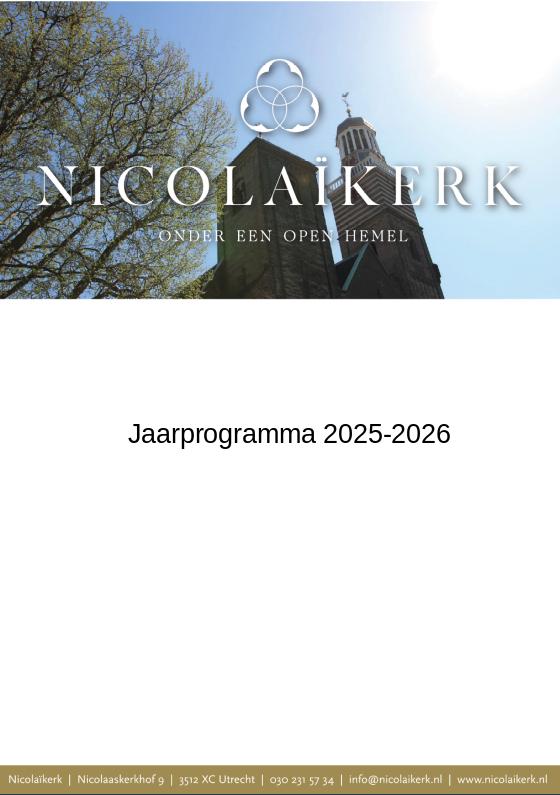 NICOLAÏKERK

ONDER EEN OPEN HEMEL

Jaarprogramma 2025-2026

Nicolaïkerk | Nicolaaskerkhof 9 | 3512 XC Utrecht | 030 231 57 34 | info@nicolaikerk.nl | www.nicolaikerk.nl